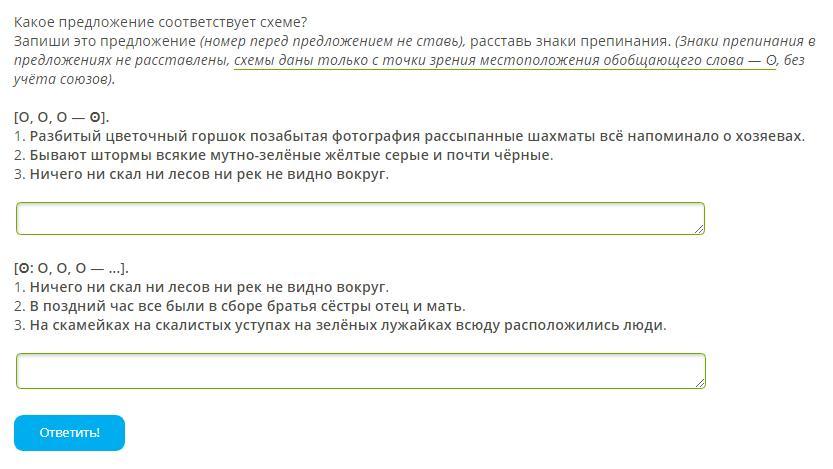 Какое предложение соответствует схеме?
Запиши это предложение (номер перед предложением не ставь), расставь знаки препинания. (Знаки препинания в предложениях не расставлены, схемы даны только с точки зрения местоположения обобщающего слова — О, без учёта союзов).

[О, О, О — ʘ].
1. Разбитый цветочный горшок позабытая фотография рассыпанные шахматы всё напоминало о хозяевах.
2. Бывают штормы всякие мутно-зелёные жёлтые серые и почти чёрные.
3. Ничего ни скал ни лесов ни рек не видно вокруг.

[ʘ: О, О, О — ...].
1. Ничего ни скал ни лесов ни рек не видно вокруг.
2. В поздний час все были в сборе братья сёстры отец и мать.
3. На скамейках на скалистых уступах на зелёных лужайках всюду расположились люди.

Ответить!